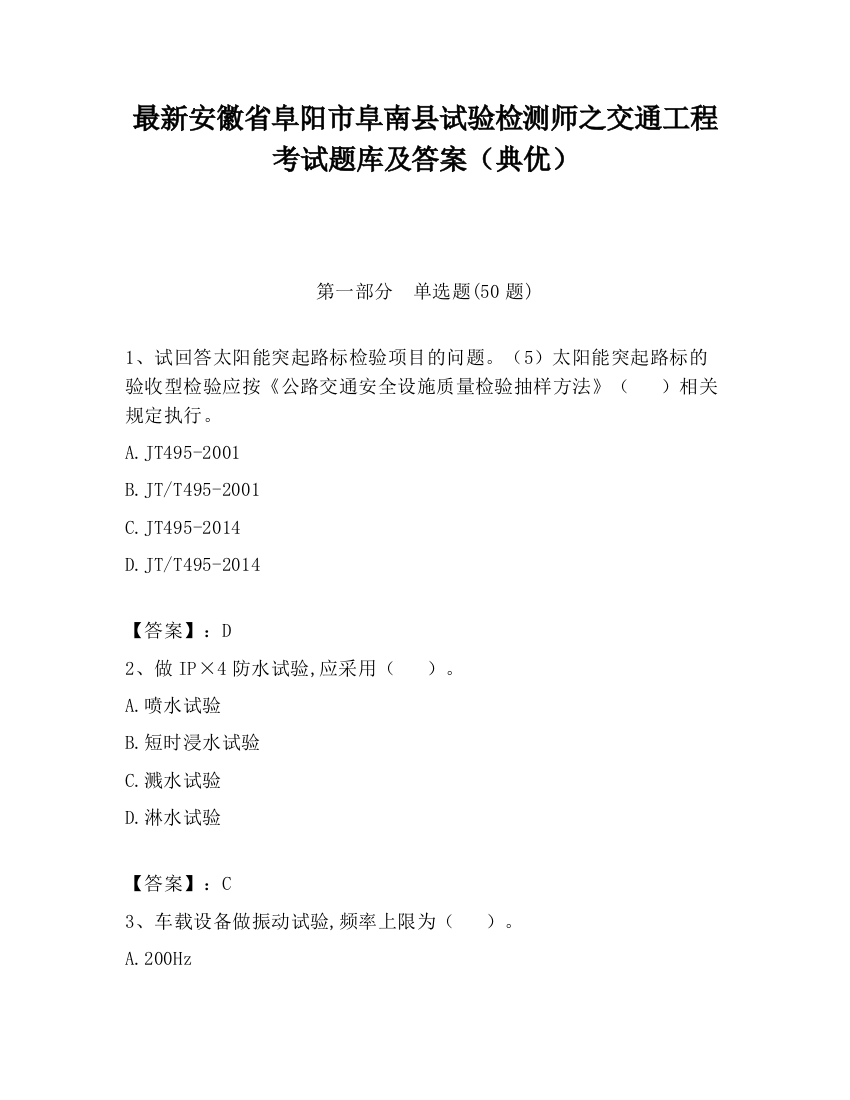 最新安徽省阜阳市阜南县试验检测师之交通工程考试题库及答案（典优）

第一部分　单选题(50 题)

1、试回答太阳能突起路标检验项目的问题。（5）太阳能突起路标的验收型检验应按《公路交通安全设施质量检验抽样方法》（　　）相关规定执行。

A. JT495-2001

B. JT/T495-2001

C. JT495-2014

D. JT/T495-2014

【答案】：D

2、做 IP×4 防水试验,应采用（　　）。

A. 喷水试验

B. 短时浸水试验

C. 溅水试验

D. 淋水试验

【答案】：C

3、车载设备做振动试验,频率上限为（　　）。

A. 200Hz